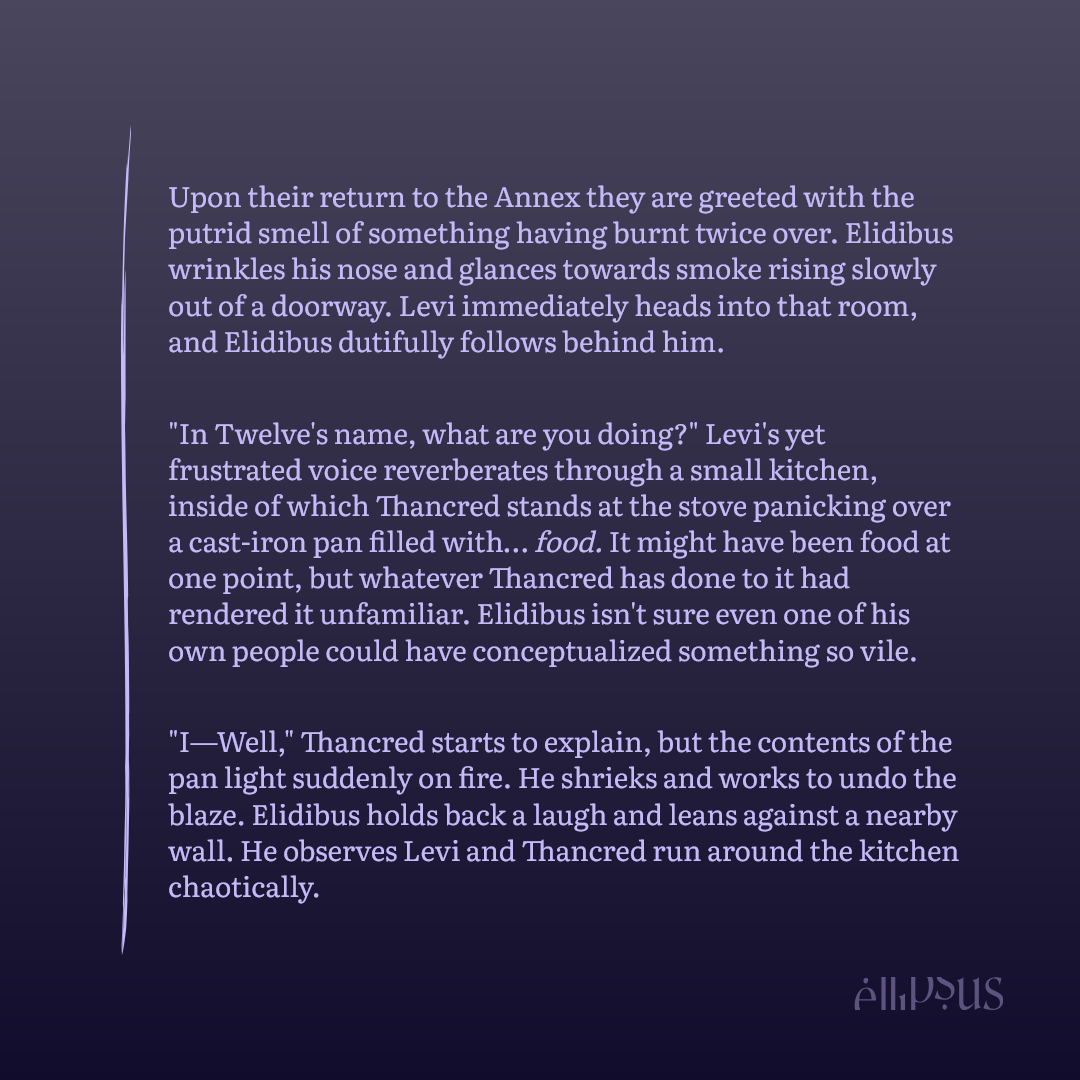 Upon their return to the Annex they are greeted with the putrid smell of something having burnt twice over. Elidibus wrinkles his nose and glances towards smoke rising slowly out of a doorway. Levi immediately heads into that room, and Elidibus dutifully follows behind him.

"In Twelve's name, what are you doing?" Levi's yet frustrated voice reverberates through a small kitchen, inside of which Thancred stands at the stove panicking over a cast-iron pan filled with... food. It might have been food at one point, but whatever Thancred has done to it had rendered it unfamiliar. Elidibus isn't sure even one of his own people could have conceptualized something so vile.

"I—Well," Thancred starts to explain, but the contents of the pan light suddenly on fire. He shrieks and works to undo the blaze. Elidibus holds back a laugh and leans against a nearby wall. He observes Levi and Thancred run around the kitchen chaotically.

ellipsus